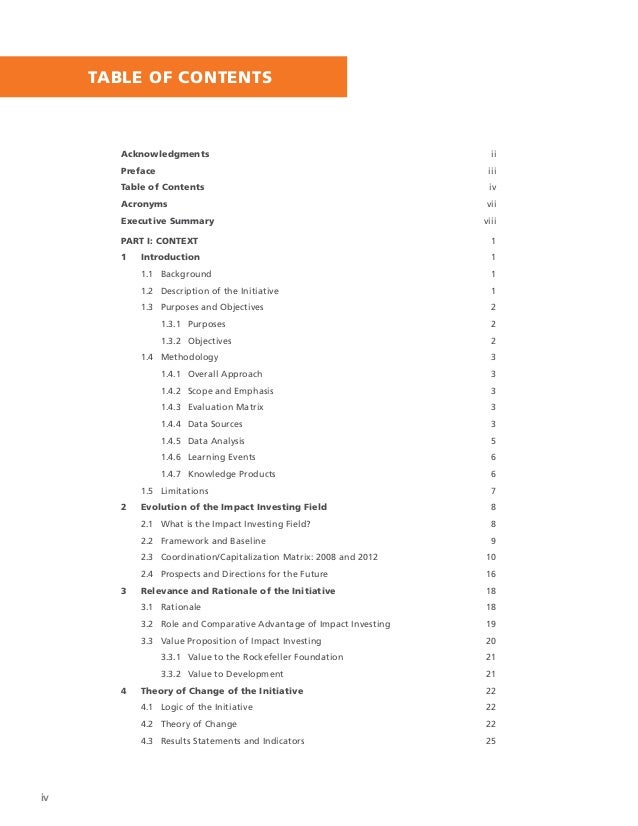 TABLE OF CONTENTS

Acknowledgments ii
Preface iii
Table of Contents iv
Acronyms vii
Executive Summary viii

PART I: CONTEXT 1
1 Introduction 1
1.1 Background 1
1.2 Description of the Initiative 1
1.3 Purposes and Objectives 2
1.3.1 Purposes 2
1.3.2 Objectives 2
1.4 Methodology 3
1.4.1 Overall Approach 3
1.4.2 Scope and Emphasis 3
1.4.3 Evaluation Matrix 3
1.4.4 Data Sources 3
1.4.5 Data Analysis 5
1.4.6 Learning Events 6
1.4.7 Knowledge Products 6
1.5 Limitations 7
2 Evolution of the Impact Investing Field 8
2.1 What is the Impact Investing Field? 8
2.2 Framework and Baseline 9
2.3 Coordination/Capitalization Matrix: 2008 and 2012 10
2.4 Prospects and Directions for the Future 16
3 Relevance and Rationale of the Initiative 18
3.1 Rationale 18
3.2 Role and Comparative Advantage of Impact Investing 19
3.3 Value Proposition of Impact Investing 20
3.3.1 Value to the Rockefeller Foundation 21
3.3.2 Value to Development 21
4 Theory of Change of the Initiative 22
4.1 Logic of the Initiative 22
4.2 Theory of Change 22
4.3 Results Statements and Indicators 25

iv